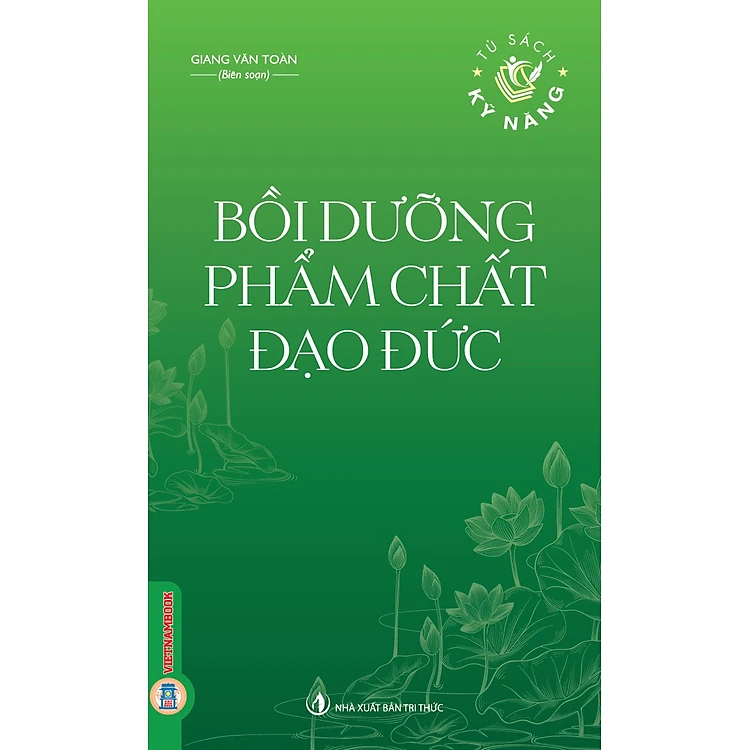 GIANG VĂN TOÀN
(Biên soạn)

TỦ SÁCH
KỸ NĂNG

BỒI DƯỠNG
PHẨM CHẤT
ĐẠO ĐỨC

VIETNAMBOOK

NHÀ XUẤT BẢN TRI THỨC